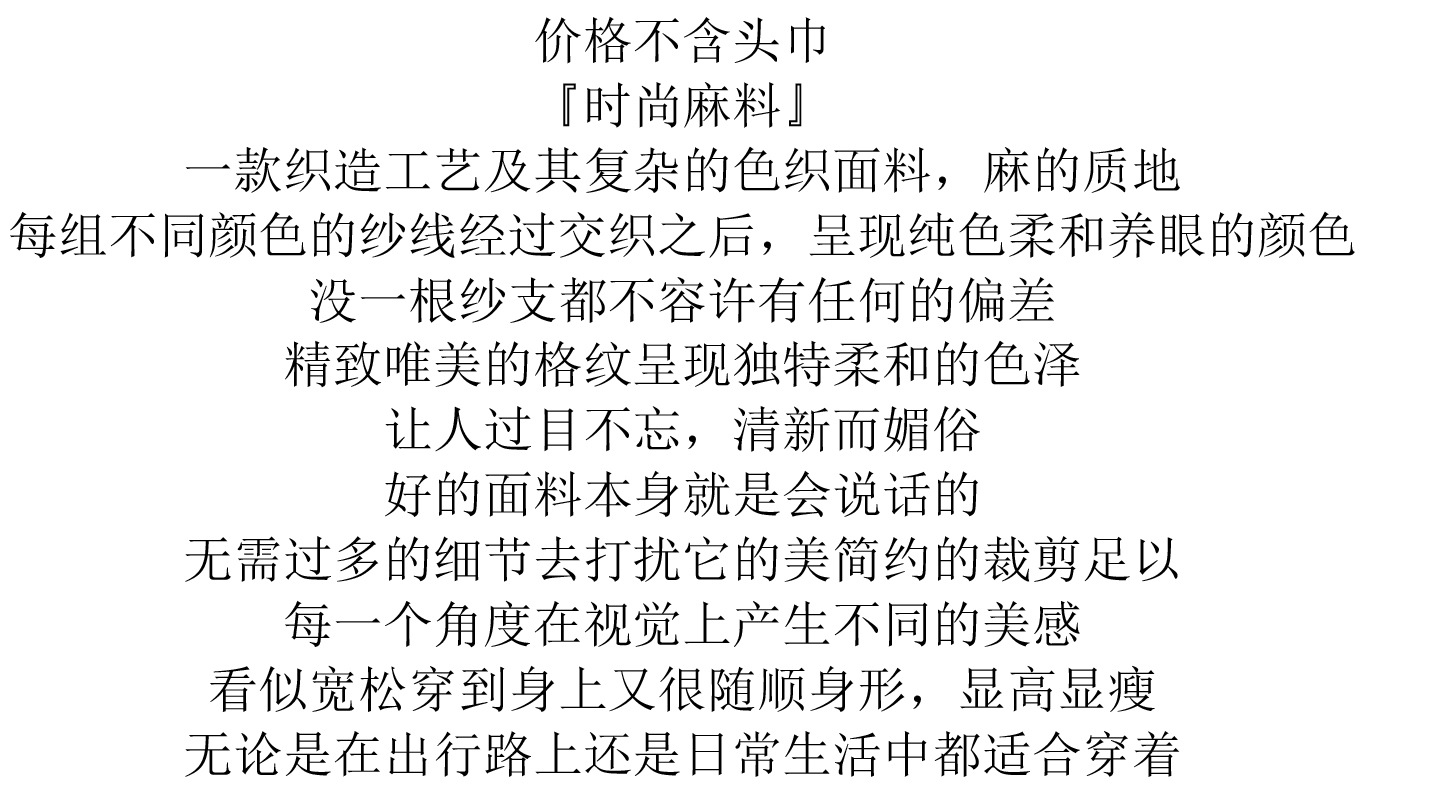 价格不含头巾
『时尚麻料』
一款织造工艺及其复杂的色织面料，麻的质地
每组不同颜色的纱线经过交织之后，呈现纯色柔和养眼的颜色
没一根纱支都不容许有任何的偏差
精致唯美的格纹呈现独特柔和的色泽
让人过目不忘，清新而媚俗
好的面料本身就是会说话的
无需过多的细节去打扰它的美简约的裁剪足以
每一个角度在视觉上产生不同的美感
看似宽松穿到身上又很随顺身形，显高显瘦
无论是在出行路上还是日常生活中都适合穿着